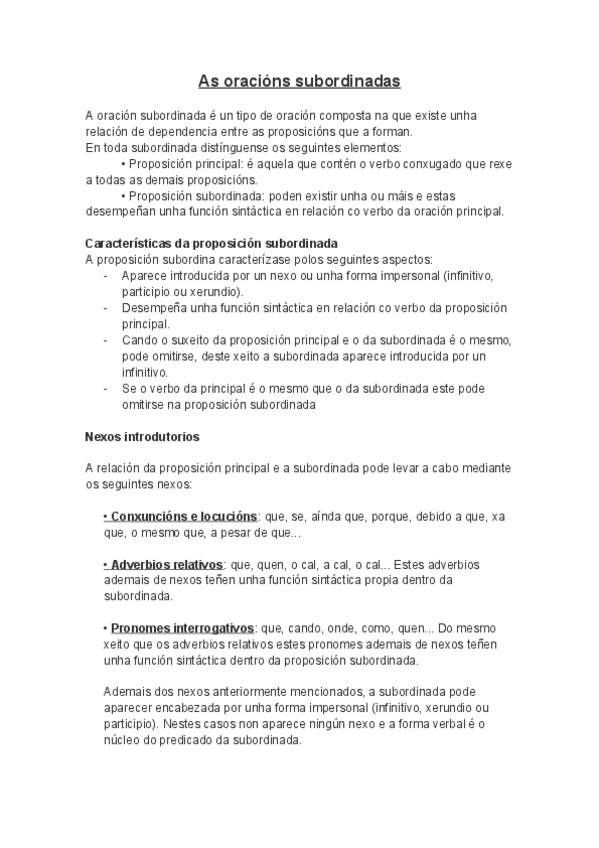 As oracións subordinadas

A oración subordinada é un tipo de oración composta na que existe unha relación de dependencia entre as proposicións que a forman.
En toda subordinada distínguense os seguintes elementos:
• Proposición principal: é aquela que contén o verbo conxugado que rexe a todas as demais proposicións.
• Proposición subordinada: poden existir unha ou máis e estas desempeñan unha función sintáctica en relación co verbo da oración principal.

Características da proposición subordinada
A proposición subordina caracterízase polos seguintes aspectos:
- Aparece introducida por un nexo ou unha forma impersonal (infinitivo, participio ou xerundio).
- Desempeña unha función sintáctica en relación co verbo da proposición principal.
- Cando o suxeito da proposición principal e o da subordinada é o mesmo, pode omitirse, deste xeito a subordinada aparece introducida por un infinitivo.
- Se o verbo da principal é o mesmo que o da subordinada este pode omitirse na proposición subordinada

Nexos introdutorios

A relación da proposición principal e a subordinada pode levar a cabo mediante os seguintes nexos:

• Conxuncións e locucións: que, se, aínda que, porque, debido a que, xa que, o mesmo que, a pesar de que...

• Adverbios relativos: que, quen, o cal, a cal, o cal... Estes adverbios ademais de nexos teñen unha función sintáctica propia dentro da subordinada.

• Pronomes interrogativos: que, cando, onde, como, quen... Do mesmo xeito que os adverbios relativos estes pronomes ademais de nexos teñen unha función sintáctica dentro da proposición subordinada.

Ademais dos nexos anteriormente mencionados, a subordinada pode aparecer encabezada por unha forma impersonal (infinitivo, xerundio ou participio). Nestes casos non aparece ningún nexo e a forma verbal é o núcleo do predicado da subordinada.